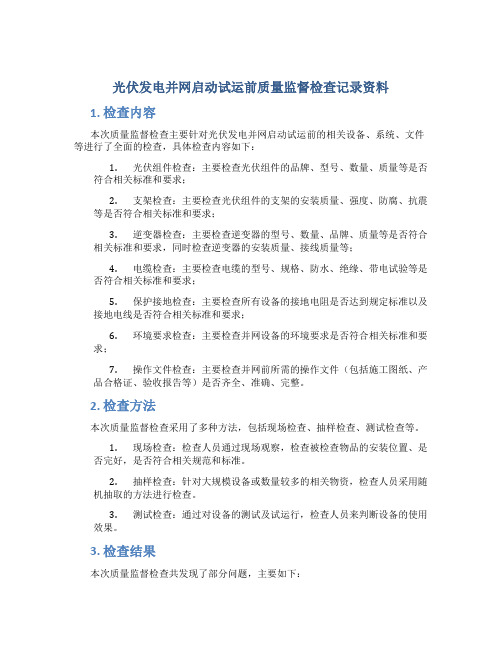 光伏发电并网启动试运前质量监督检查记录资料

1. 检查内容

本次质量监督检查主要针对光伏发电并网启动试运前的相关设备、系统、文件等进行了全面的检查，具体检查内容如下：

1. 光伏组件检查：主要检查光伏组件的品牌、型号、数量、质量等是否符合相关标准和要求；

2. 支架检查：主要检查光伏组件的支架的安装质量、强度、防腐、抗震等是否符合相关标准和要求；

3. 逆变器检查：主要检查逆变器的型号、数量、品牌、质量等是否符合相关标准和要求，同时检查逆变器的安装质量、接线质量等；

4. 电缆检查：主要检查电缆的型号、规格、防水、绝缘、带电试验等是否符合相关标准和要求；

5. 保护接地检查：主要检查所有设备的接地电阻是否达到规定标准以及接地电线是否符合相关标准和要求；

6. 环境要求检查：主要检查并网设备的环境要求是否符合相关标准和要求；

7. 操作文件检查：主要检查并网前所需的操作文件（包括施工图纸、产品合格证、验收报告等）是否齐全、准确、完整。

2. 检查方法

本次质量监督检查采用了多种方法，包括现场检查、抽样检查、测试检查等。

1. 现场检查：检查人员通过现场观察，检查被检查物品的安装位置、是否完好，是否符合相关规范和标准。

2. 抽样检查：针对大规模设备或数量较多的相关物资，检查人员采用随机抽取的方法进行检查。

3. 测试检查：通过对设备的测试及试运行，检查人员来判断设备的使用效果。

3. 检查结果

本次质量监督检查共发现了部分问题，主要如下：